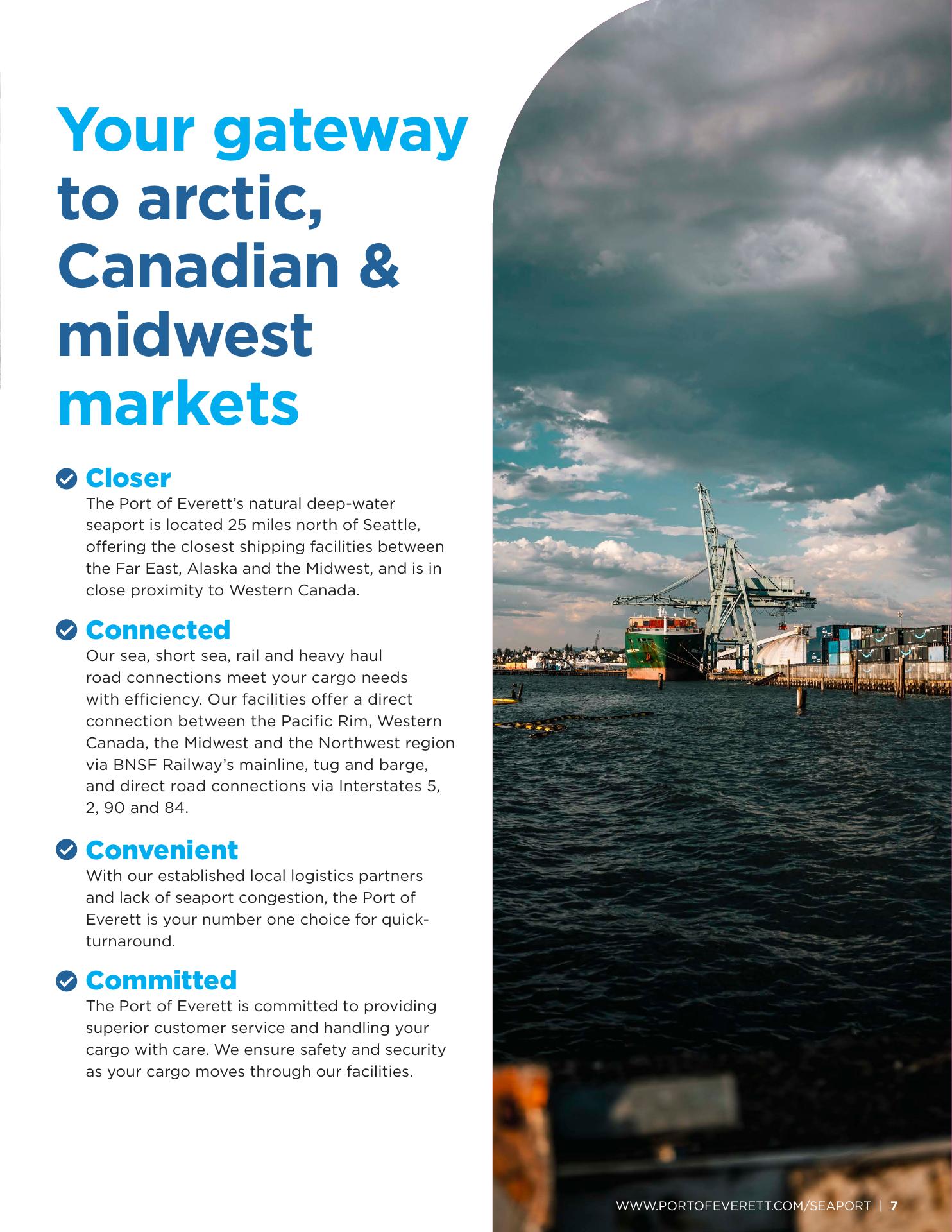 Your gateway to arctic, Canadian & midwest markets

Closer
The Port of Everett's natural deep-water seaport is located 25 miles north of Seattle, offering the closest shipping facilities between the Far East, Alaska and the Midwest, and is in close proximity to Western Canada.

Connected
Our sea, short sea, rail and heavy haul road connections meet your cargo needs with efficiency. Our facilities offer a direct connection between the Pacific Rim, Western Canada, the Midwest and the Northwest region via BNSF Railway's mainline, tug and barge, and direct road connections via Interstates 5, 2, 90 and 84.

Convenient
With our established local logistics partners and lack of seaport congestion, the Port of Everett is your number one choice for quick-turnaround.

Committed
The Port of Everett is committed to providing superior customer service and handling your cargo with care. We ensure safety and security as your cargo moves through our facilities.

WWW.PORTOFEVERETT.COM/SEAPORT | 7